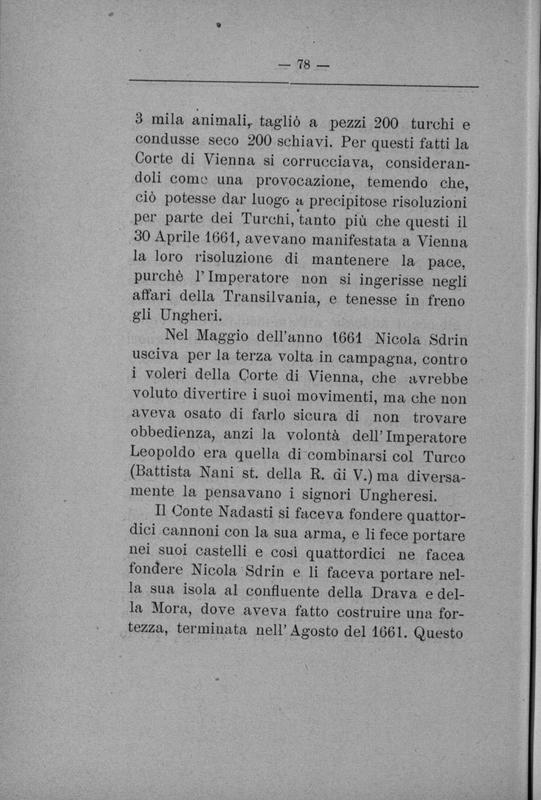 — 78 —

3 mila animali, tagliò a pezzi 200 turchi e condusse seco 200 schiavi. Per questi fatti la Corte di Vienna si corrucciava, considerandoli come una provocazione, temendo che, ciò potesse dar luogo a precipitose risoluzioni per parte dei Turchi, tanto più che questi il 30 Aprile 1661, avevano manifestata a Vienna la loro risoluzione di mantenere la pace, purchè l'Imperatore non si ingerisse negli affari della Transilvania, e tenesse in freno gli Ungheri.

Nel Maggio dell'anno 1661 Nicola Sdrin usciva per la terza volta in campagna, contro i voleri della Corte di Vienna, che avrebbe voluto divertire i suoi movimenti, ma che non aveva osato di farlo sicura di non trovare obbedienza, anzi la volontà dell'Imperatore Leopoldo era quella di combinarsi col Turco (Battista Nani st. della R. di V.) ma diversamente la pensavano i signori Ungheresi.

Il Conte Nadasti si faceva fondere quattordici cannoni con la sua arma, e li fece portare nei suoi castelli e così quattordici ne facea fondere Nicola Sdrin e li faceva portare nella sua isola al confluente della Drava e della Mora, dove aveva fatto costruire una fortezza, terminata nell'Agosto del 1661. Questo